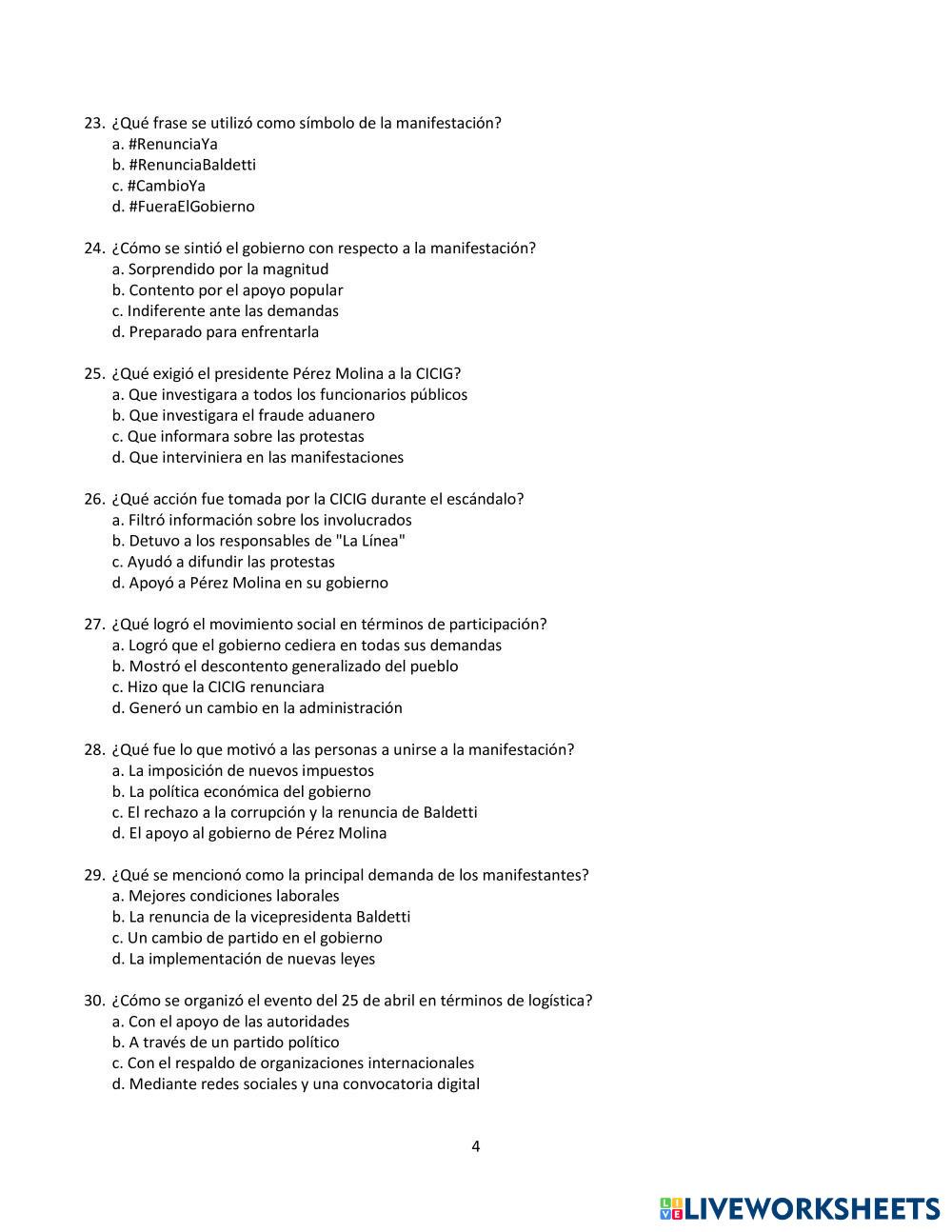 23. ¿Qué frase se utilizó como símbolo de la manifestación?
a. #RenunciaYa
b. #RenunciaBaldetti
c. #CambioYa
d. #FueraElGobierno

24. ¿Cómo se sintió el gobierno con respecto a la manifestación?
a. Sorprendido por la magnitud
b. Contento por el apoyo popular
c. Indiferente ante las demandas
d. Preparado para enfrentarla

25. ¿Qué exigió el presidente Pérez Molina a la CICIG?
a. Que investigara a todos los funcionarios públicos
b. Que investigara el fraude aduanero
c. Que informara sobre las protestas
d. Que interviniera en las manifestaciones

26. ¿Qué acción fue tomada por la CICIG durante el escándalo?
a. Filtró información sobre los involucrados
b. Detuvo a los responsables de "La Línea"
c. Ayudó a difundir las protestas
d. Apoyó a Pérez Molina en su gobierno

27. ¿Qué logró el movimiento social en términos de participación?
a. Logró que el gobierno cediera en todas sus demandas
b. Mostró el descontento generalizado del pueblo
c. Hizo que la CICIG renunciara
d. Generó un cambio en la administración

28. ¿Qué fue lo que motivó a las personas a unirse a la manifestación?
a. La imposición de nuevos impuestos
b. La política económica del gobierno
c. El rechazo a la corrupción y la renuncia de Baldetti
d. El apoyo al gobierno de Pérez Molina

29. ¿Qué se mencionó como la principal demanda de los manifestantes?
a. Mejores condiciones laborales
b. La renuncia de la vicepresidenta Baldetti
c. Un cambio de partido en el gobierno
d. La implementación de nuevas leyes

30. ¿Cómo se organizó el evento del 25 de abril en términos de logística?
a. Con el apoyo de las autoridades
b. A través de un partido político
c. Con el respaldo de organizaciones internacionales
d. Mediante redes sociales y una convocatoria digital

4

LIVEWORKSHEETS